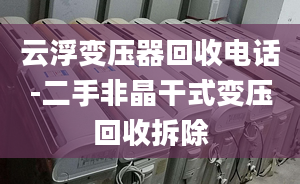 云浮变压器回收电话-二手非晶干式变压回收拆除